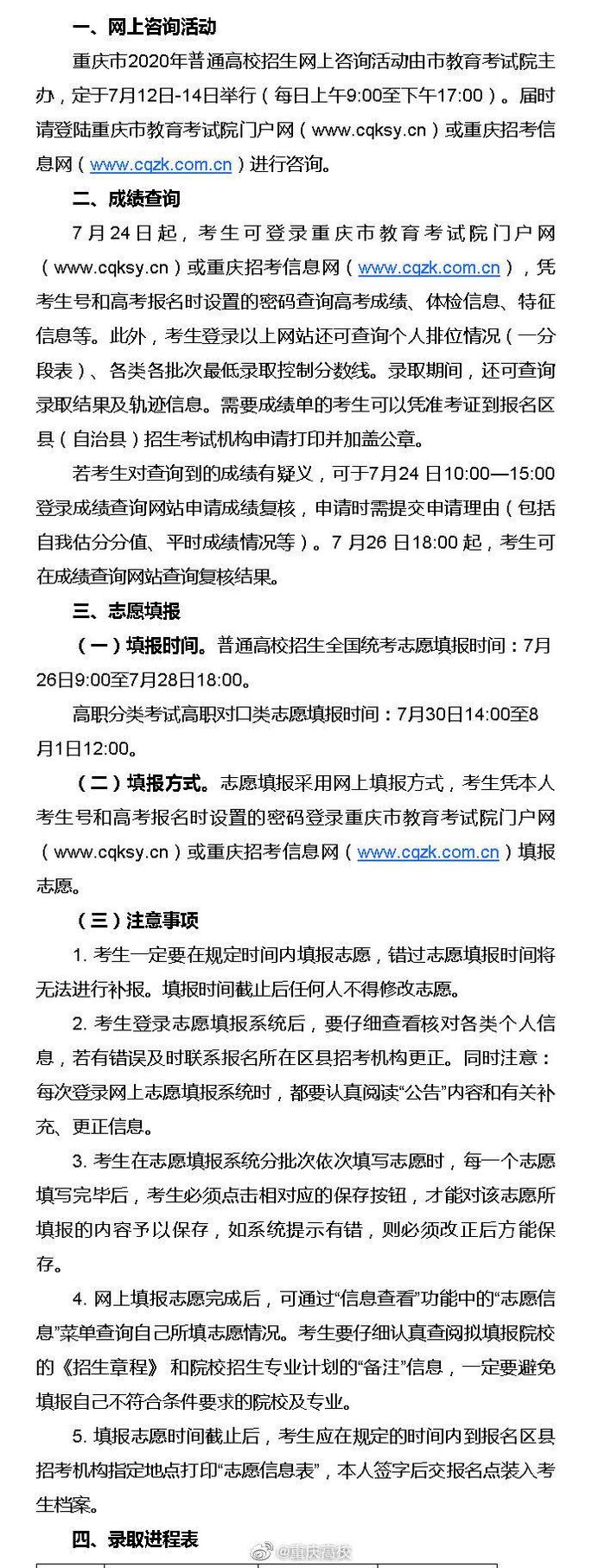 一、网上咨询活动

重庆市2020年普通高校招生网上咨询活动由市教育考试院主办，定于7月12日-14日举行（每日上午9:00至下午17:00）。届时请登陆重庆市教育考试院门户网（www.cqksy.cn）或重庆招考信息网（www.cqzk.com.cn）进行咨询。

二、成绩查询

7月24日起，考生可登录重庆市教育考试院门户网（www.cqksy.cn）或重庆招考信息网（www.cqzk.com.cn），凭考生号和高考报名时设置的密码查询高考成绩、体检信息、特征信息等。此外，考生登录以上网站还可查询个人排位情况（一分段表）、各类各批次最低录取控制分数线。录取期间，还可查询录取结果及轨迹信息。需要成绩单的考生可以凭准考证到报名区县（自治县）招生考试机构申请打印并加盖公章。

若考生对查询到的成绩有疑义，可于7月24日10:00—15:00登录成绩查询网站申请成绩复核，申请时需提交申请理由（包括自我估分分值、平时成绩情况等）。7月26日18:00起，考生可在成绩查询网站查询复核结果。

三、志愿填报

（一）填报时间。普通高校招生全国统考志愿填报时间：7月26日9:00至7月28日18:00。

高职分类考试高职对口类志愿填报时间：7月30日14:00至8月1日12:00。

（二）填报方式。志愿填报采用网上填报方式，考生凭本人考生号和高考报名时设置的密码登录重庆市教育考试院门户网（www.cqksy.cn）或重庆招考信息网（www.cqzk.com.cn）填报志愿。

（三）注意事项

1. 考生一定要在规定时间内填报志愿，错过志愿填报时间将无法进行补报。填报时间截止后任何人不得修改志愿。

2. 考生登录志愿填报系统后，要仔细查看核对各类个人信息，若有错误及时联系报名所在区县招考机构更正。同时注意：每次登录网上志愿填报系统时，都要认真阅读“公告”内容和有关补充、更正信息。

3. 考生在志愿填报系统分批次依次填写志愿时，每一个志愿填写完毕后，考生必须点击相对应的保存按钮，才能对该志愿所填报的内容予以保存，如系统提示有错，则必须改正后方能保存。

4. 网上填报志愿完成后，可通过“信息查看”功能中的“志愿信息”菜单查询自己所填志愿情况。考生要仔细认真查阅拟填报院校的《招生章程》和院校招生专业计划的“备注”信息，一定要避免填报自己不符合条件要求的院校及专业。

5. 填报志愿时间截止后，考生应在规定的时间内到报名区县招考机构指定地点打印“志愿信息表”，本人签字后交报名点装入考生档案。

四、录取进程表

@重庆高校